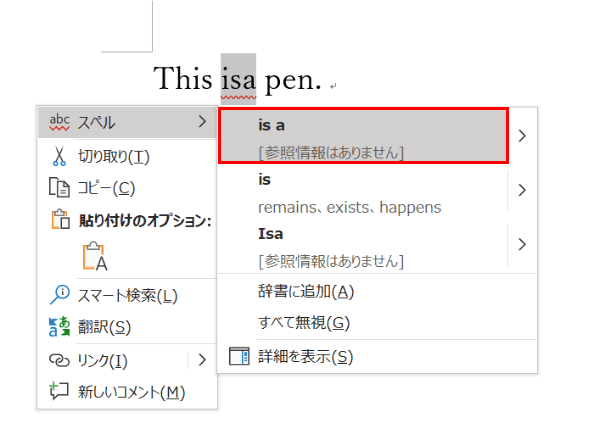 This isa pen.

abc スペル

切り取り(T)

コピー(C)

貼り付けのオプション:

A

スマート検索(L)

翻訳(S)

リンク(I)

新しいコメント(M)

is a

[参照情報はありません]

is

remains、exists、happens

Isa

[参照情報はありません]

辞書に追加(A)

すべて無視(G)

詳細を表示(S)